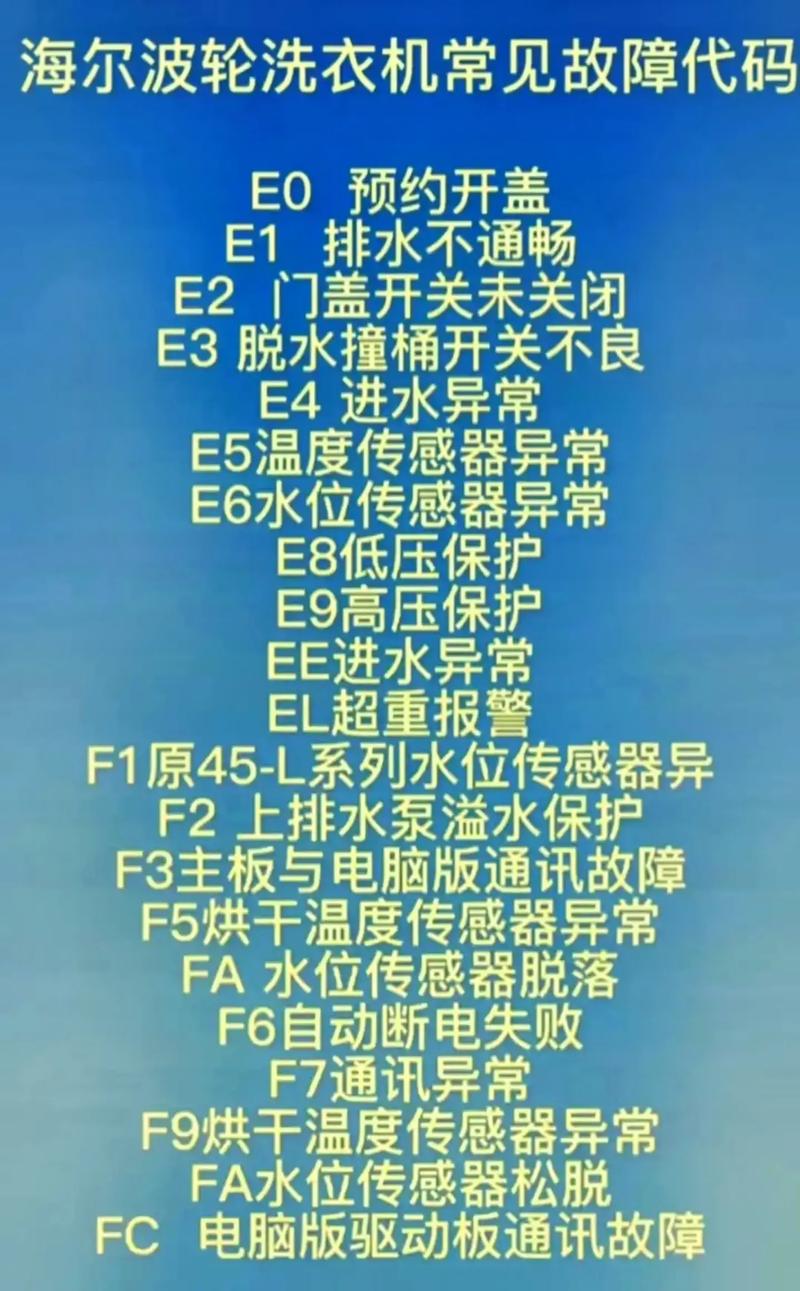 海尔波轮洗衣机常见故障代码

E0 预约开盖
E1 排水不通畅
E2 门盖开关未关闭
E3 脱水撞桶开关不良
E4 进水异常
E5温度传感器异常
E6水位传感器异常
E8低压保护
E9高压保护
EE进水异常
EL超重报警
F1原45-L系列水位传感器异
F2 上排水泵溢水保护
F3主板与电脑版通讯故障
F5烘干温度传感器异常
FA 水位传感器脱落
F6自动断电失败
F7通讯异常
F9烘干温度传感器异常
FA水位传感器松脱
FC 电脑版驱动板通讯故障